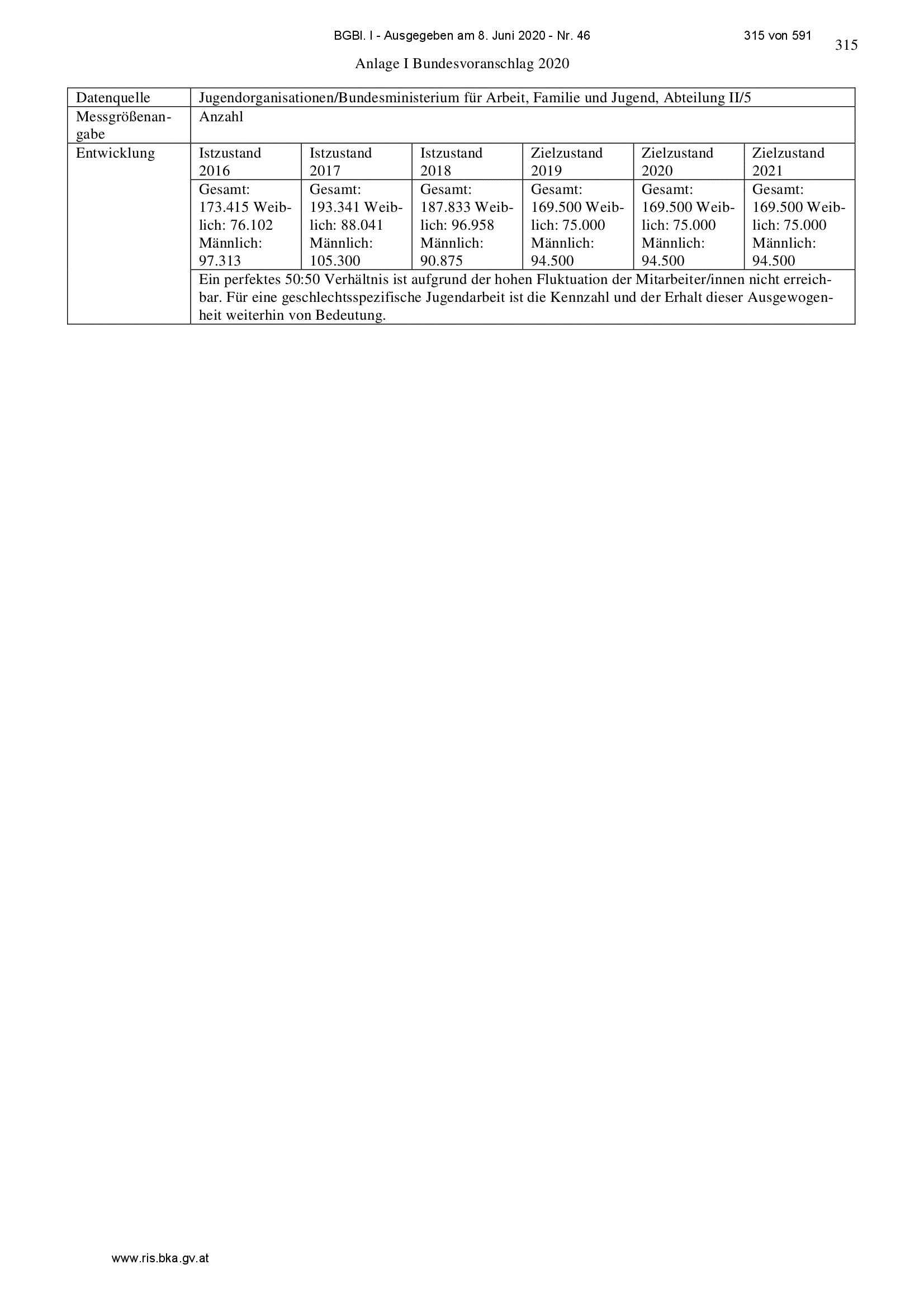 BGBl. I - Ausgegeben am 8. Juni 2020 - Nr. 46 315 von 591

315

Anlage I Bundesvoranschlag 2020

| Datenquelle | Jugendorganisationen/Bundesministerium für Arbeit, Familie und Jugend, Abteilung II/5 | | | | | |
|---|---|---|---|---|---|---|
| Messgrößenangabe | Anzahl | | | | | |
| Entwicklung | Istzustand 2016 | Istzustand 2017 | Istzustand 2018 | Zielzustand 2019 | Zielzustand 2020 | Zielzustand 2021 |
| | Gesamt: 173.415 Weiblich: 76.102 Männlich: 97.313 | Gesamt: 193.341 Weiblich: 88.041 Männlich: 105.300 | Gesamt: 187.833 Weiblich: 96.958 Männlich: 90.875 | Gesamt: 169.500 Weiblich: 75.000 Männlich: 94.500 | Gesamt: 169.500 Weiblich: 75.000 Männlich: 94.500 | Gesamt: 169.500 Weiblich: 75.000 Männlich: 94.500 |
| | Ein perfektes 50:50 Verhältnis ist aufgrund der hohen Fluktuation der Mitarbeiter/innen nicht erreichbar. Für eine geschlechtsspezifische Jugendarbeit ist die Kennzahl und der Erhalt dieser Ausgewogenheit weiterhin von Bedeutung. | | | | | |

www.ris.bka.gv.at